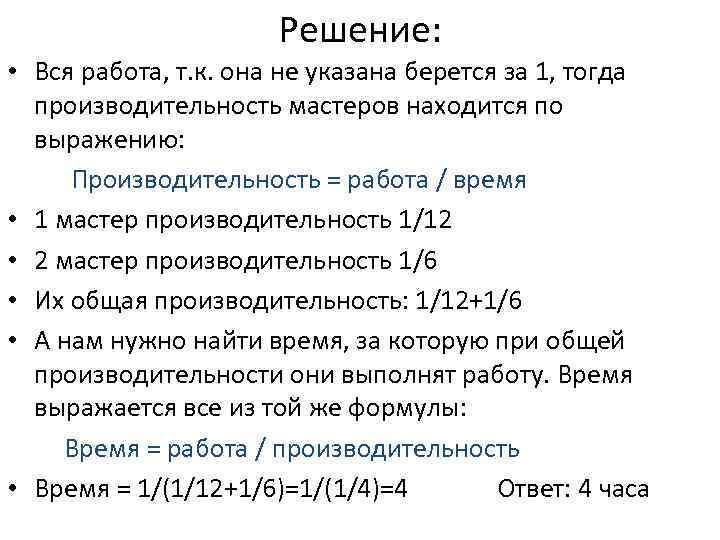 Решение:

• Вся работа, т.к. она не указана берется за 1, тогда производительность мастеров находится по выражению:

Производительность = работа / время

• 1 мастер производительность 1/12

• 2 мастер производительность 1/6

• Их общая производительность: 1/12+1/6

• А нам нужно найти время, за которую при общей производительности они выполнят работу. Время выражается все из той же формулы:

Время = работа / производительность

• Время = 1/(1/12+1/6)=1/(1/4)=4 Ответ: 4 часа